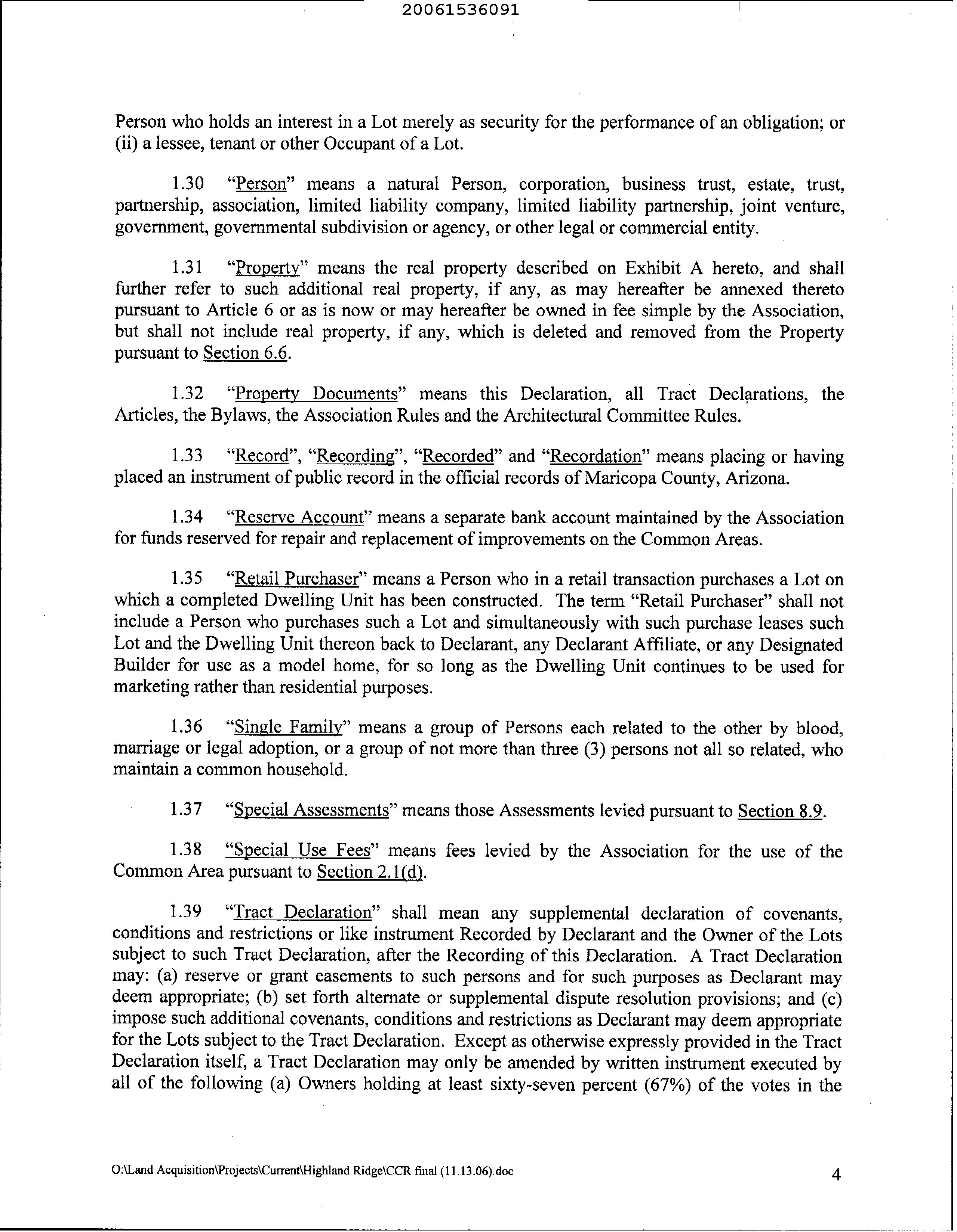 20061536091

Person who holds an interest in a Lot merely as security for the performance of an obligation; or (ii) a lessee, tenant or other Occupant of a Lot.

1.30 "Person" means a natural Person, corporation, business trust, estate, trust, partnership, association, limited liability company, limited liability partnership, joint venture, government, governmental subdivision or agency, or other legal or commercial entity.

1.31 "Property" means the real property described on Exhibit A hereto, and shall further refer to such additional real property, if any, as may hereafter be annexed thereto pursuant to Article 6 or as is now or may hereafter be owned in fee simple by the Association, but shall not include real property, if any, which is deleted and removed from the Property pursuant to Section 6.6.

1.32 "Property Documents" means this Declaration, all Tract Declarations, the Articles, the Bylaws, the Association Rules and the Architectural Committee Rules.

1.33 "Record", "Recording", "Recorded" and "Recordation" means placing or having placed an instrument of public record in the official records of Maricopa County, Arizona.

1.34 "Reserve Account" means a separate bank account maintained by the Association for funds reserved for repair and replacement of improvements on the Common Areas.

1.35 "Retail Purchaser" means a Person who in a retail transaction purchases a Lot on which a completed Dwelling Unit has been constructed. The term "Retail Purchaser" shall not include a Person who purchases such a Lot and simultaneously with such purchase leases such Lot and the Dwelling Unit thereon back to Declarant, any Declarant Affiliate, or any Designated Builder for use as a model home, for so long as the Dwelling Unit continues to be used for marketing rather than residential purposes.

1.36 "Single Family" means a group of Persons each related to the other by blood, marriage or legal adoption, or a group of not more than three (3) persons not all so related, who maintain a common household.

1.37 "Special Assessments" means those Assessments levied pursuant to Section 8.9.

1.38 "Special Use Fees" means fees levied by the Association for the use of the Common Area pursuant to Section 2.1(d).

1.39 "Tract Declaration" shall mean any supplemental declaration of covenants, conditions and restrictions or like instrument Recorded by Declarant and the Owner of the Lots subject to such Tract Declaration, after the Recording of this Declaration. A Tract Declaration may: (a) reserve or grant easements to such persons and for such purposes as Declarant may deem appropriate; (b) set forth alternate or supplemental dispute resolution provisions; and (c) impose such additional covenants, conditions and restrictions as Declarant may deem appropriate for the Lots subject to the Tract Declaration. Except as otherwise expressly provided in the Tract Declaration itself, a Tract Declaration may only be amended by written instrument executed by all of the following (a) Owners holding at least sixty-seven percent (67%) of the votes in the

O:\Land Acquisition\Projects\Current\Highland Ridge\CCR final (11.13.06).doc 4